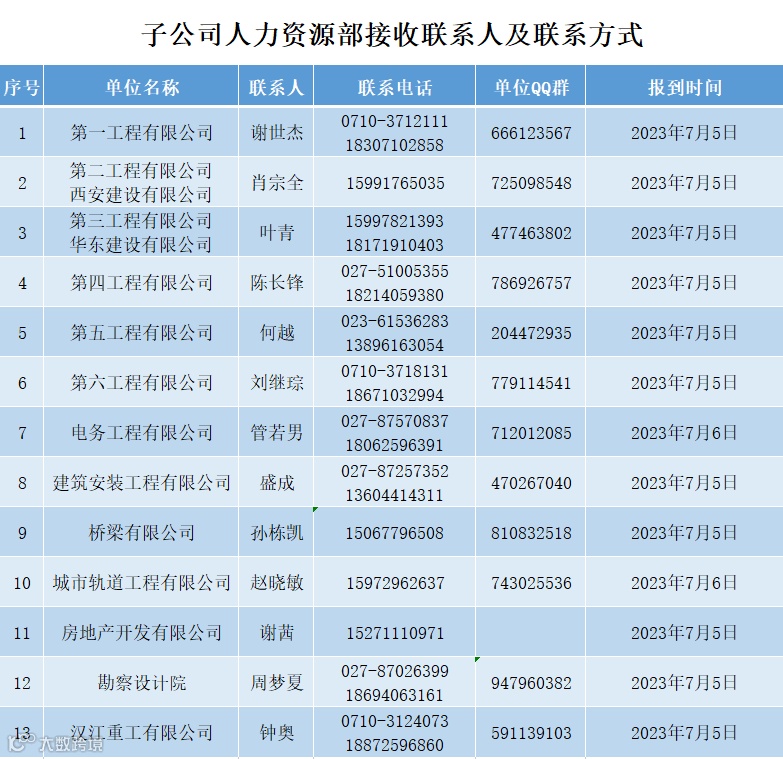 子公司人力资源部接收联系人及联系方式

| 序号 | 单位名称 | 联系人 | 联系电话 | 单位QQ群 | 报到时间 |
|---|---|---|---|---|---|
| 1 | 第一工程有限公司 | 谢世杰 | 0710-3712111 18307102858 | 666123567 | 2023年7月5日 |
| 2 | 第二工程有限公司 西安建设有限公司 | 肖宗全 | 15991765035 | 725098548 | 2023年7月5日 |
| 3 | 第三工程有限公司 华东建设有限公司 | 叶青 | 15997821393 18171910403 | 477463802 | 2023年7月5日 |
| 4 | 第四工程有限公司 | 陈长锋 | 027-51005355 18214059380 | 786926757 | 2023年7月5日 |
| 5 | 第五工程有限公司 | 何越 | 023-61536283 13896163054 | 204472935 | 2023年7月5日 |
| 6 | 第六工程有限公司 | 刘继琮 | 0710-3718131 18671032994 | 779114541 | 2023年7月5日 |
| 7 | 电务工程有限公司 | 管若男 | 027-87570837 18062596391 | 712012085 | 2023年7月6日 |
| 8 | 建筑安装工程有限公司 | 盛成 | 027-87257352 13604414311 | 470267040 | 2023年7月5日 |
| 9 | 桥梁有限公司 | 孙栋凯 | 15067796508 | 810832518 | 2023年7月5日 |
| 10 | 城市轨道工程有限公司 | 赵晓敏 | 15972962637 | 743025536 | 2023年7月6日 |
| 11 | 房地产开发有限公司 | 谢茜 | 15271110971 | | 2023年7月5日 |
| 12 | 勘察设计院 | 周梦夏 | 027-87026399 18694063161 | 947960382 | 2023年7月5日 |
| 13 | 汉江重工有限公司 | 钟奥 | 0710-3124073 18872596860 | 591139103 | 2023年7月5日 |

大数跨境